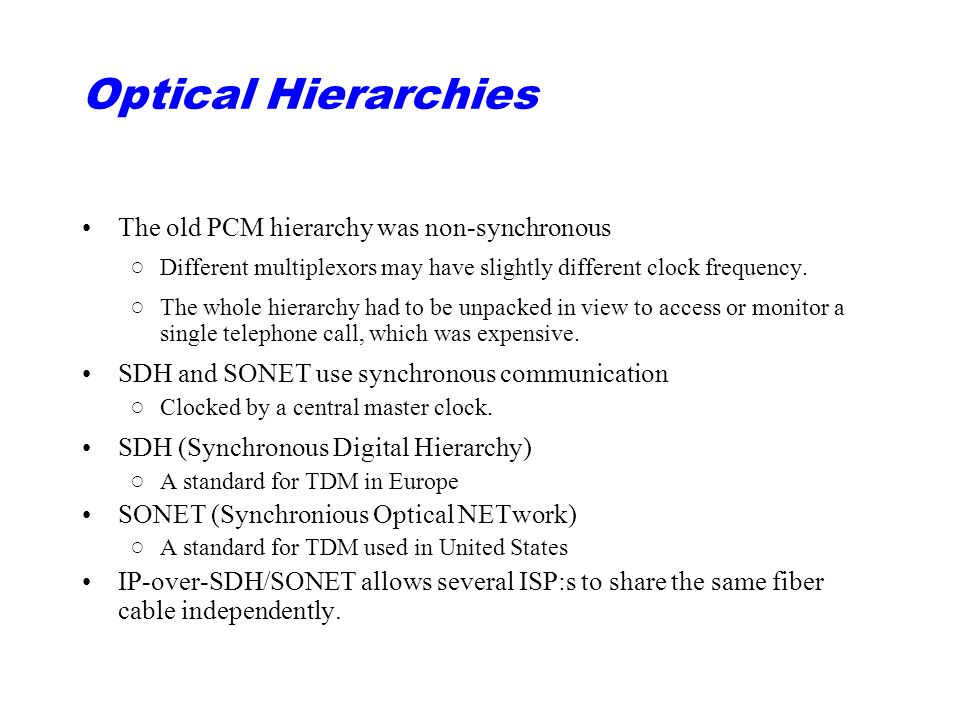 Optical Hierarchies

• The old PCM hierarchy was non-synchronous
  ○ Different multiplexors may have slightly different clock frequency.
  ○ The whole hierarchy had to be unpacked in view to access or monitor a single telephone call, which was expensive.
• SDH and SONET use synchronous communication
  ○ Clocked by a central master clock.
• SDH (Synchronous Digital Hierarchy)
  ○ A standard for TDM in Europe
• SONET (Synchronious Optical NETwork)
  ○ A standard for TDM used in United States
• IP-over-SDH/SONET allows several ISP:s to share the same fiber cable independently.